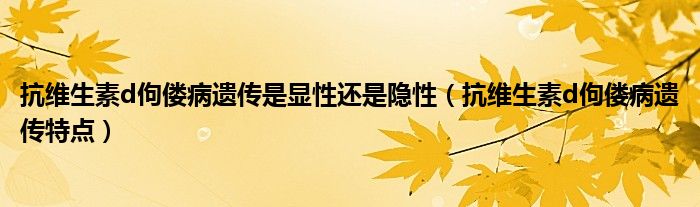 抗维生素d佝偻病遗传是显性还是隐性（抗维生素d佝偻病遗传特点）